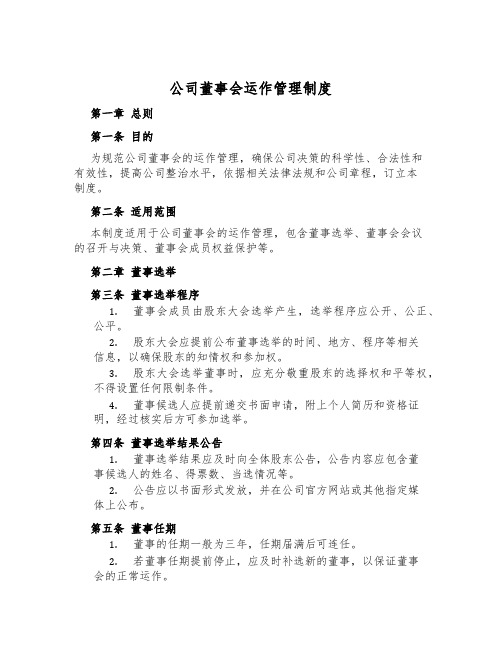 公司董事会运作管理制度

第一章 总则

第一条 目的

为规范公司董事会的运作管理，确保公司决策的科学性、合法性和有效性，提高公司整治水平，依据相关法律法规和公司章程，订立本制度。

第二条 适用范围

本制度适用于公司董事会的运作管理，包含董事选举、董事会会议的召开与决策、董事会成员权益保护等。

第二章 董事选举

第三条 董事选举程序

1. 董事会成员由股东大会选举产生，选举程序应公开、公正、公平。

2. 股东大会应提前公布董事选举的时间、地方、程序等相关信息，以确保股东的知情权和参加权。

3. 股东大会选举董事时，应充分敬重股东的选择权和平等权，不得设置任何限制条件。

4. 董事候选人应提前递交书面申请，附上个人简历和资格证明，经过核实后方可参加选举。

第四条 董事选举结果公告

1. 董事选举结果应及时向全体股东公告，公告内容应包含董事候选人的姓名、得票数、当选情况等。

2. 公告应以书面形式发放，并在公司官方网站或其他指定媒体上公布。

第五条 董事任期

1. 董事的任期一般为三年，任期届满后可连任。

2. 若董事任期提前停止，应及时补选新的董事，以保证董事会的正常运作。